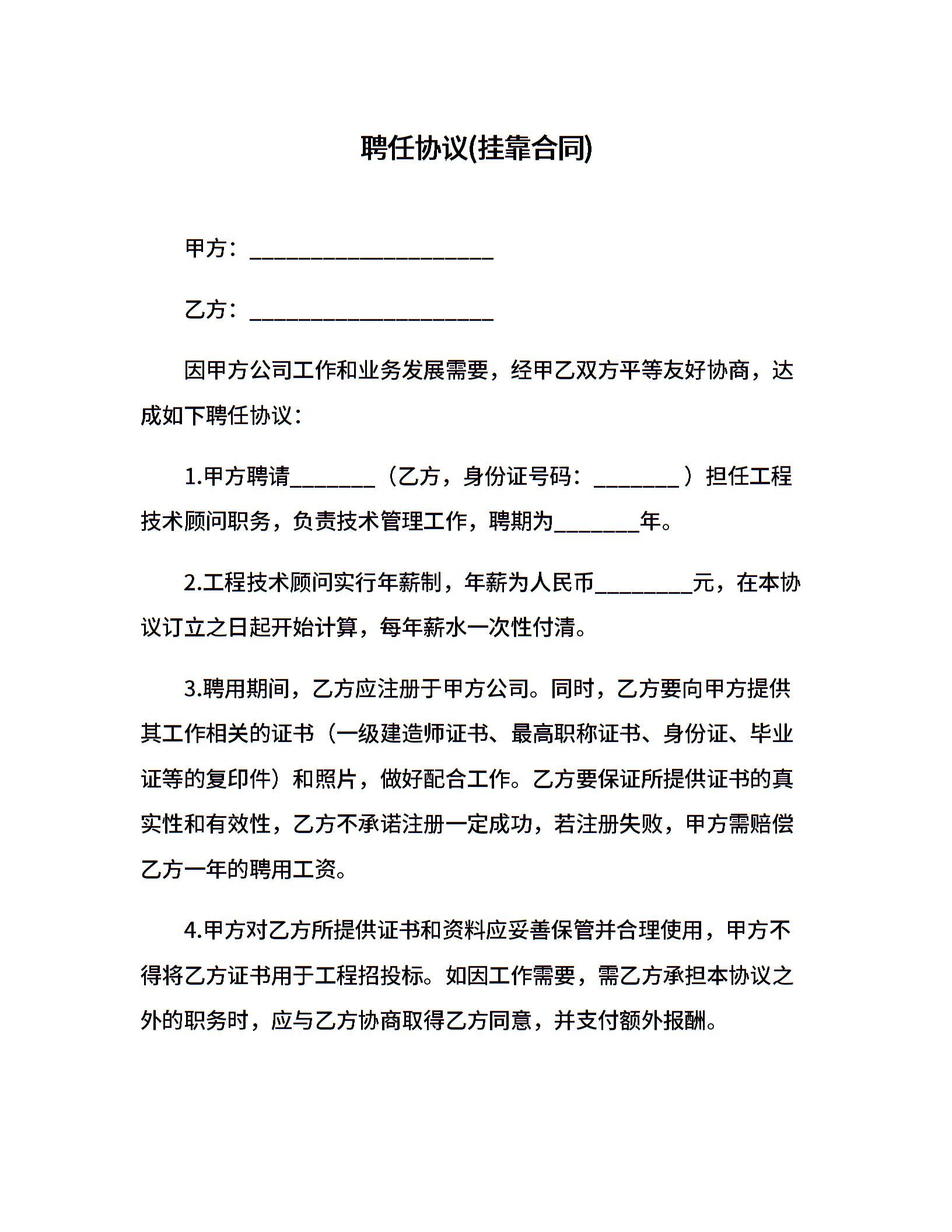 聘任协议(挂靠合同)

甲方：____________________

乙方：____________________

因甲方公司工作和业务发展需要，经甲乙双方平等友好协商，达成如下聘任协议：

1.甲方聘请_______（乙方，身份证号码：_______）担任工程技术顾问职务，负责技术管理工作，聘期为_______年。

2.工程技术顾问实行年薪制，年薪为人民币________元，在本协议订立之日起开始计算，每年薪水一次性付清。

3.聘用期间，乙方应注册于甲方公司。同时，乙方要向甲方提供其工作相关的证书（一级建造师证书、最高职称证书、身份证、毕业证等的复印件）和照片，做好配合工作。乙方要保证所提供证书的真实性和有效性，乙方不承诺注册一定成功，若注册失败，甲方需赔偿乙方一年的聘用工资。

4.甲方对乙方所提供证书和资料应妥善保管并合理使用，甲方不得将乙方证书用于工程招投标。如因工作需要，需乙方承担本协议之外的职务时，应与乙方协商取得乙方同意，并支付额外报酬。